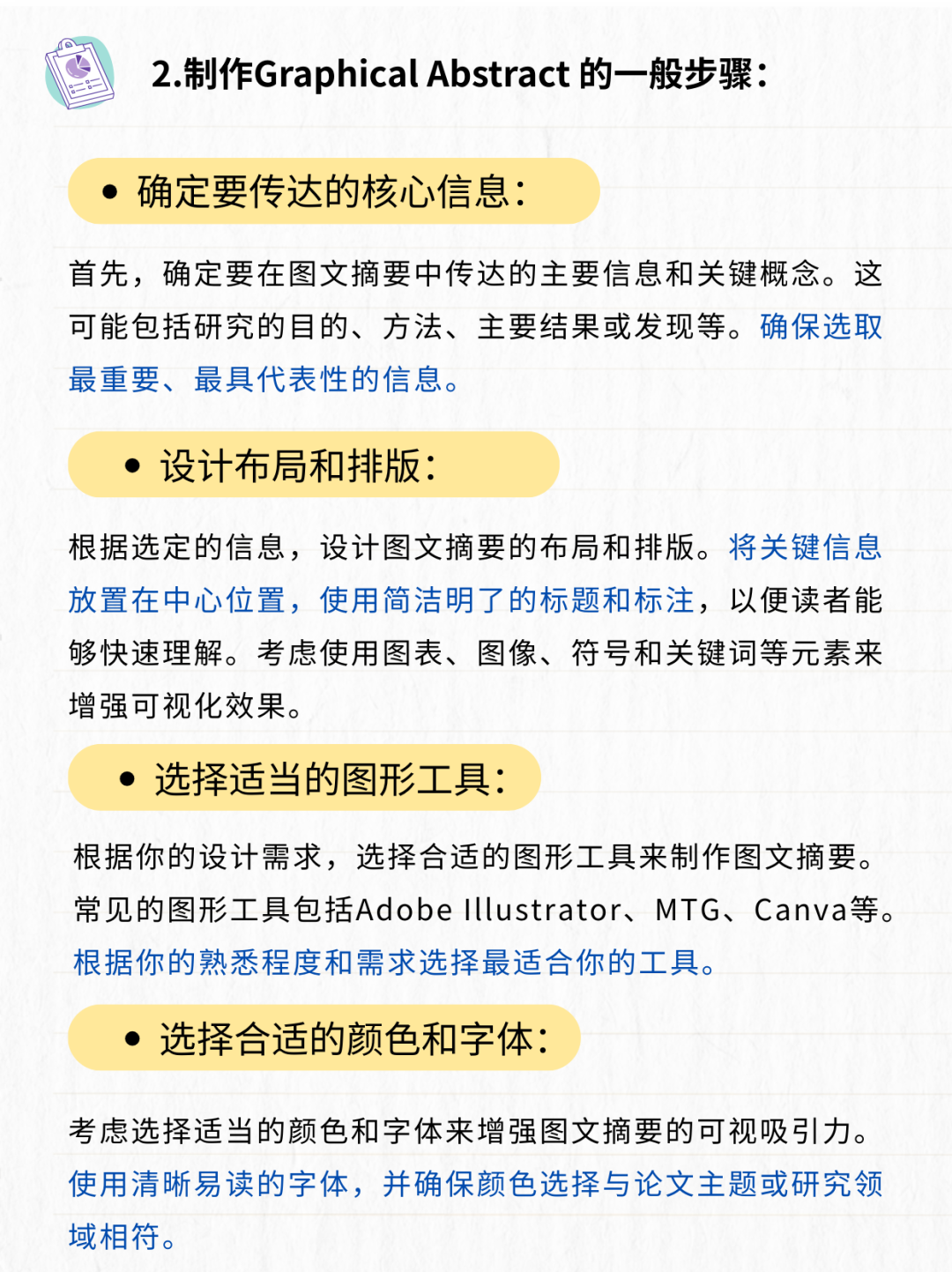 2.制作Graphical Abstract 的一般步骤:

• 确定要传达的核心信息:

首先，确定要在图文摘要中传达的主要信息和关键概念。这可能包括研究的目的、方法、主要结果或发现等。确保选取最重要、最具代表性的信息。

• 设计布局和排版:

根据选定的信息，设计图文摘要的布局和排版。将关键信息放置在中心位置，使用简洁明了的标题和标注，以便读者能够快速理解。考虑使用图表、图像、符号和关键词等元素来增强可视化效果。

• 选择适当的图形工具:

根据你的设计需求，选择合适的图形工具来制作图文摘要。常见的图形工具包括Adobe Illustrator、MTG、Canva等。根据你的熟悉程度和需求选择最适合你的工具。

• 选择合适的颜色和字体:

考虑选择适当的颜色和字体来增强图文摘要的可视吸引力。使用清晰易读的字体，并确保颜色选择与论文主题或研究领域相符。